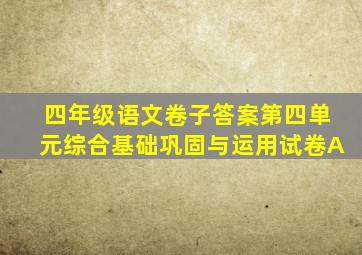 四年级语文卷子答案第四单元综合基础巩固与运用试卷A